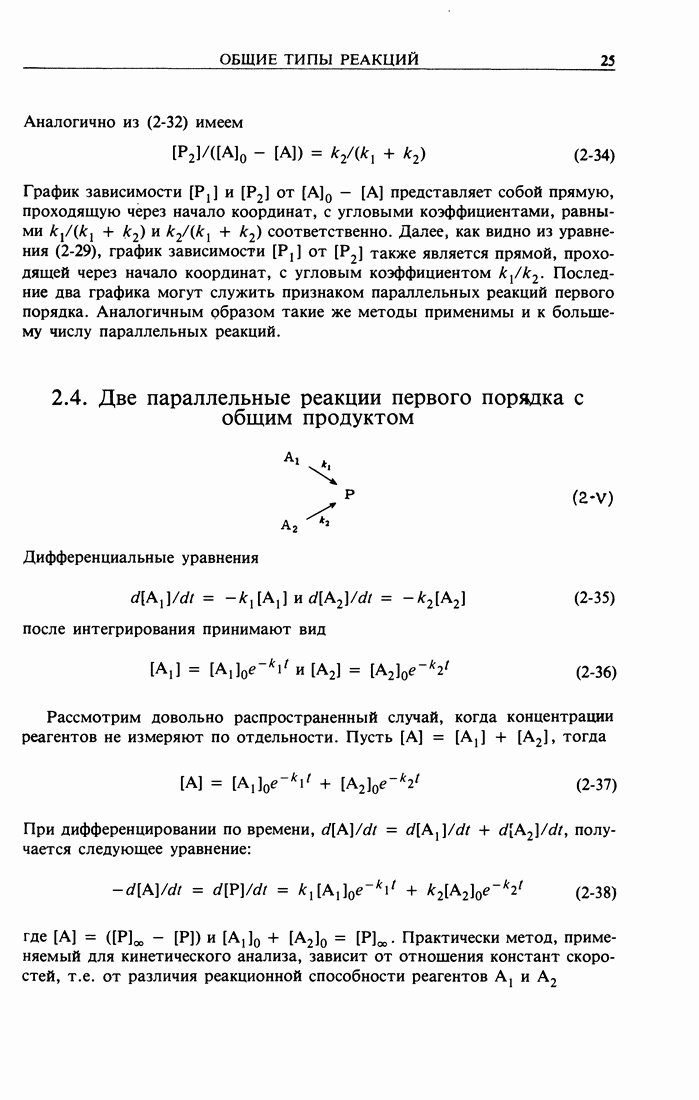 ОБЩИЕ ТИПЫ РЕАКЦИЙ 25

Аналогично из (2-32) имеем

$[P_2]/([A]_0 - [A]) = k_2/(k_1 + k_2)$ (2-34)

График зависимости $[P_1]$ и $[P_2]$ от $[A]_0 - [A]$ представляет собой прямую, проходящую через начало координат, с угловыми коэффициентами, равными $k_1/(k_1 + k_2)$ и $k_2/(k_1 + k_2)$ соответственно. Далее, как видно из уравнения (2-29), график зависимости $[P_1]$ от $[P_2]$ также является прямой, проходящей через начало координат, с угловым коэффициентом $k_1/k_2$. Последние два графика могут служить признаком параллельных реакций первого порядка. Аналогичным образом такие же методы применимы и к большему числу параллельных реакций.

2.4. Две параллельные реакции первого порядка с общим продуктом

$A_1$ $k_1$ P $A_2$ $k_2$ (2-V)

Дифференциальные уравнения

$d[A_1]/dt = -k_1[A_1]$ и $d[A_2]/dt = -k_2[A_2]$ (2-35)

после интегрирования принимают вид

$[A_1] = [A_1]_0 e^{-k_1 t}$ и $[A_2] = [A_2]_0 e^{-k_2 t}$ (2-36)

Рассмотрим довольно распространенный случай, когда концентрации реагентов не измеряют по отдельности. Пусть $[A] = [A_1] + [A_2]$, тогда

$[A] = [A_1]_0 e^{-k_1 t} + [A_2]_0 e^{-k_2 t}$ (2-37)

При дифференцировании по времени, $d[A]/dt = d[A_1]/dt + d[A_2]/dt$, получается следующее уравнение:

$-d[A]/dt = d[P]/dt = k_1[A_1]_0 e^{-k_1 t} + k_2[A_2]_0 e^{-k_2 t}$ (2-38)

где $[A] = ([P]_\infty - [P])$ и $[A_1]_0 + [A_2]_0 = [P]_\infty$. Практически метод, применяемый для кинетического анализа, зависит от отношения констант скоростей, т.е. от различия реакционной способности реагентов $A_1$ и $A_2$